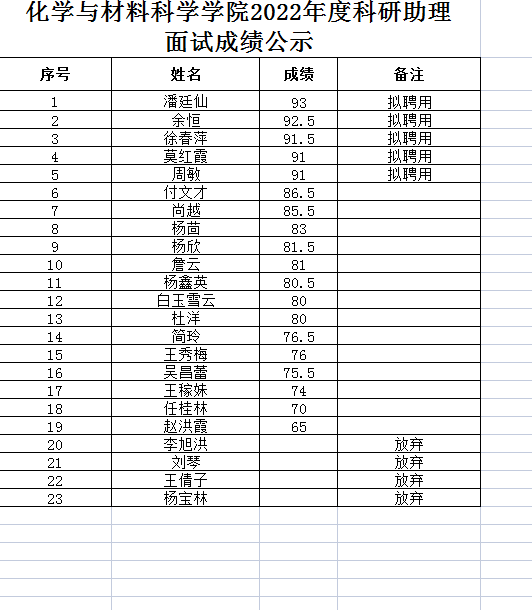 化学与材料科学学院2022年度科研助理面试成绩公示

| 序号 | 姓名 | 成绩 | 备注 |
|---|---|---|---|
| 1 | 潘廷仙 | 93 | 拟聘用 |
| 2 | 余恒 | 92.5 | 拟聘用 |
| 3 | 徐春萍 | 91.5 | 拟聘用 |
| 4 | 莫红霞 | 91 | 拟聘用 |
| 5 | 周敏 | 91 | 拟聘用 |
| 6 | 付文才 | 86.5 | |
| 7 | 尚越 | 85.5 | |
| 8 | 杨茴 | 83 | |
| 9 | 杨欣 | 81.5 | |
| 10 | 詹云 | 81 | |
| 11 | 杨鑫英 | 80.5 | |
| 12 | 白玉雪云 | 80 | |
| 13 | 杜洋 | 80 | |
| 14 | 简玲 | 76.5 | |
| 15 | 王秀梅 | 76 | |
| 16 | 吴昌蕾 | 75.5 | |
| 17 | 王稼姝 | 74 | |
| 18 | 任桂林 | 70 | |
| 19 | 赵洪霞 | 65 | |
| 20 | 李旭洪 | | 放弃 |
| 21 | 刘琴 | | 放弃 |
| 22 | 王倩子 | | 放弃 |
| 23 | 杨宝林 | | 放弃 |